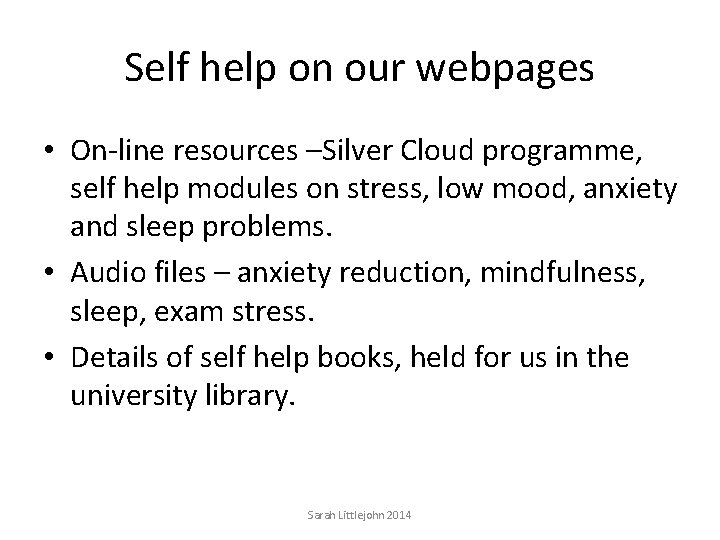 Self help on our webpages

• On-line resources –Silver Cloud programme, self help modules on stress, low mood, anxiety and sleep problems.
• Audio files – anxiety reduction, mindfulness, sleep, exam stress.
• Details of self help books, held for us in the university library.

Sarah Littlejohn 2014